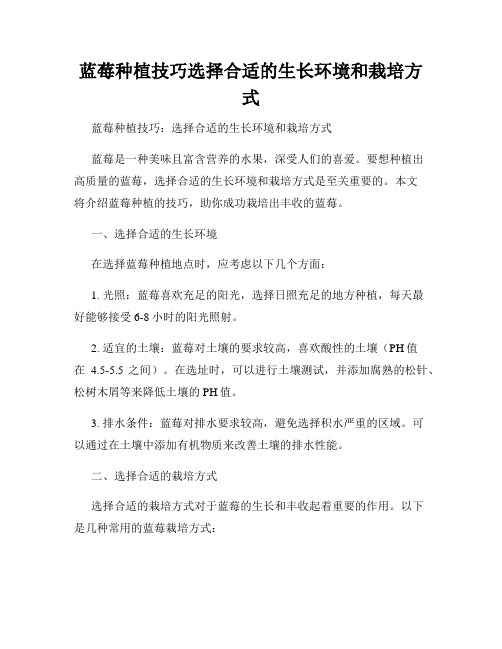 蓝莓种植技巧选择合适的生长环境和栽培方式

蓝莓种植技巧：选择合适的生长环境和栽培方式

蓝莓是一种美味且富含营养的水果，深受人们的喜爱。要想种植出高质量的蓝莓，选择合适的生长环境和栽培方式是至关重要的。本文将介绍蓝莓种植的技巧，助你成功栽培出丰收的蓝莓。

一、选择合适的生长环境

在选择蓝莓种植地点时，应考虑以下几个方面：

1. 光照：蓝莓喜欢充足的阳光，选择日照充足的地方种植，每天最好能够接受 6-8 小时的阳光照射。

2. 适宜的土壤：蓝莓对土壤的要求较高，喜欢酸性的土壤（PH 值在 4.5-5.5 之间）。在选址时，可以进行土壤测试，并添加腐熟的松针、松树木屑等来降低土壤的 PH 值。

3. 排水条件：蓝莓对排水要求较高，避免选择积水严重的区域。可以通过在土壤中添加有机物质来改善土壤的排水性能。

二、选择合适的栽培方式

选择合适的栽培方式对于蓝莓的生长和丰收起着重要的作用。以下是几种常用的蓝莓栽培方式：